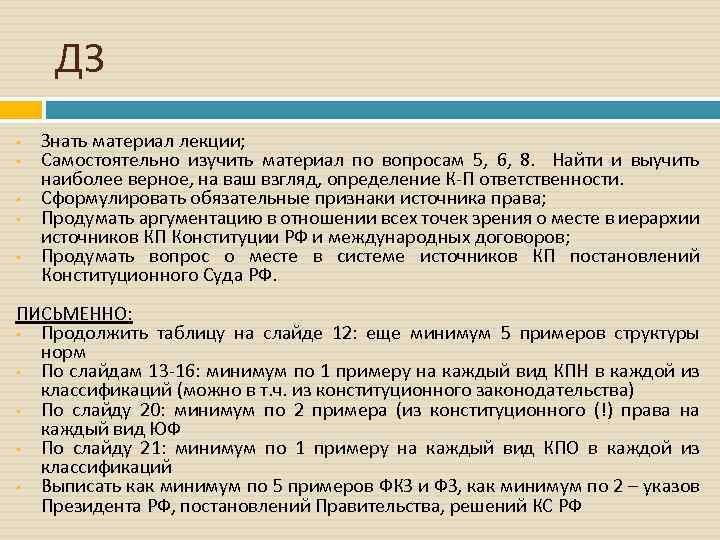 ДЗ

- Знать материал лекции;
- Самостоятельно изучить материал по вопросам 5, 6, 8. Найти и выучить наиболее верное, на ваш взгляд, определение К-П ответственности.
- Сформулировать обязательные признаки источника права;
- Продумать аргументацию в отношении всех точек зрения о месте в иерархии источников КП Конституции РФ и международных договоров;
- Продумать вопрос о месте в системе источников КП постановлений Конституционного Суда РФ.

ПИСЬМЕННО:
- Продолжить таблицу на слайде 12: еще минимум 5 примеров структуры норм
- По слайдам 13-16: минимум по 1 примеру на каждый вид КПН в каждой из классификаций (можно в т.ч. из конституционного законодательства)
- По слайду 20: минимум по 2 примера (из конституционного (!) права на каждый вид ЮФ
- По слайду 21: минимум по 1 примеру на каждый вид КПО в каждой из классификаций
- Выписать как минимум по 5 примеров ФКЗ и ФЗ, как минимум по 2 – указов Президента РФ, постановлений Правительства, решений КС РФ